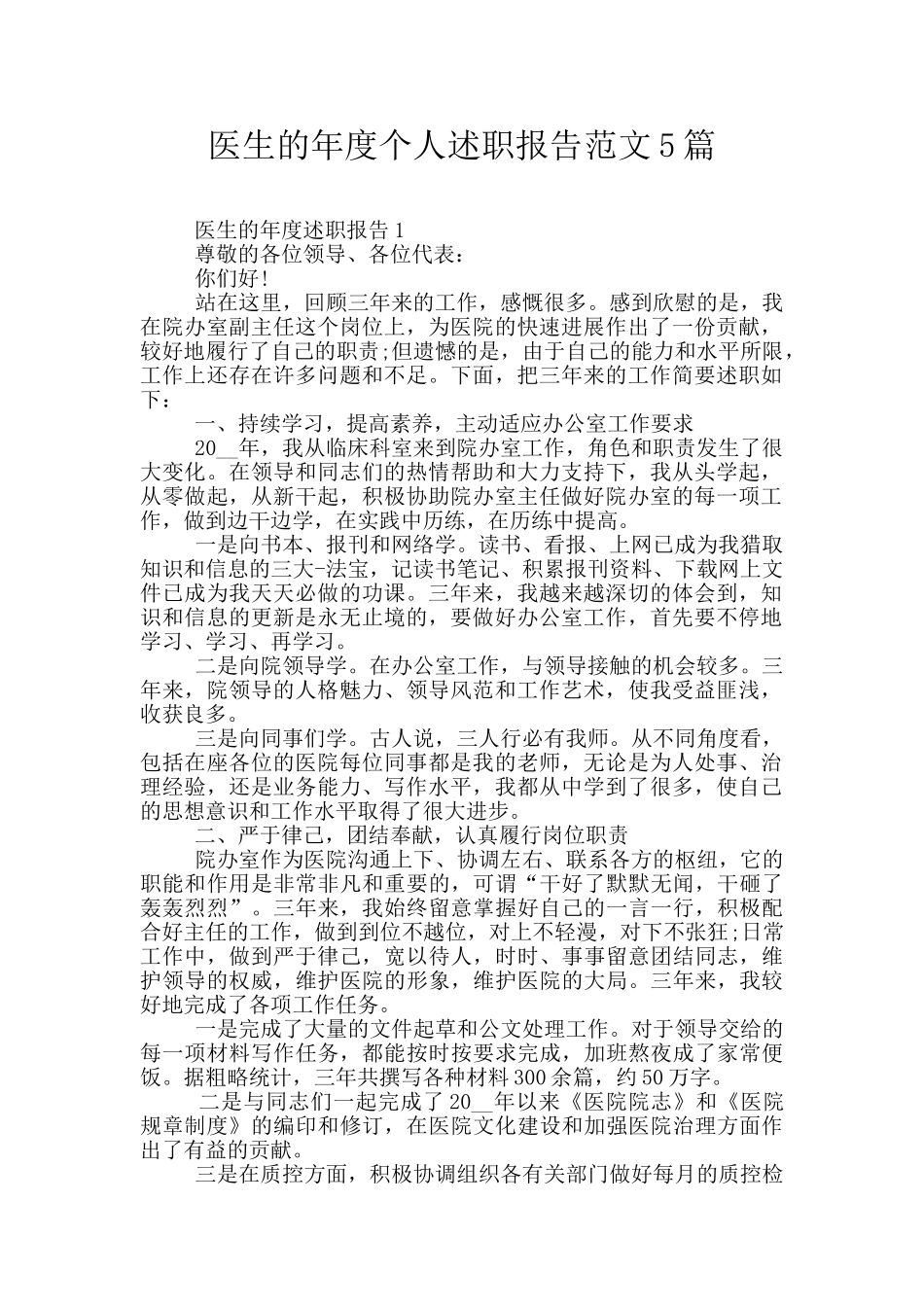 医生的年度个人述职报告范文5篇

医生的年度述职报告1

尊敬的各位领导、各位代表：

你们好!

站在这里，回顾三年来的工作，感慨很多。感到欣慰的是，我在院办室副主任这个岗位上，为医院的快速进展作出了一份贡献，较好地履行了自己的职责;但遗憾的是，由于自己的能力和水平所限，工作上还存在许多问题和不足。下面，把三年来的工作简要述职如下：

一、持续学习，提高素养，主动适应办公室工作要求

20__年，我从临床科室来到院办室工作，角色和职责发生了很大变化。在领导和同志们的热情帮助和大力支持下，我从头学起，从零做起，从新干起，积极协助院办室主任做好院办室的每一项工作，做到边干边学，在实践中历练，在历练中提高。

一是向书本、报刊和网络学。读书、看报、上网已成为我猎取知识和信息的三大-法宝，记读书笔记、积累报刊资料、下载网上文件已成为我天天必做的功课。三年来，我越来越深切的体会到，知识和信息的更新是永无止境的，要做好办公室工作，首先要不停地学习、学习、再学习。

二是向院领导学。在办公室工作，与领导接触的机会较多。三年来，院领导的人格魅力、领导风范和工作艺术，使我受益匪浅，收获良多。

三是向同事们学。古人说，三人行必有我师。从不同角度看，包括在座各位的医院每位同事都是我的老师，无论是为人处事、治理经验，还是业务能力、写作水平，我都从中学到了很多，使自己的思想意识和工作水平取得了很大进步。

二、严于律己，团结奉献，认真履行岗位职责

院办室作为医院沟通上下、协调左右、联系各方的枢纽，它的职能和作用是非常非凡和重要的，可谓“干好了默默无闻，干砸了轰轰烈烈”。三年来，我始终留意掌握好自己的一言一行，积极配合好主任的工作，做到到位不越位，对上不轻漫，对下不张狂;日常工作中，做到严于律己，宽以待人，时时、事事留意团结同志，维护领导的权威，维护医院的形象，维护医院的大局。三年来，我较好地完成了各项工作任务。

一是完成了大量的文件起草和公文处理工作。对于领导交给的每一项材料写作任务，都能按时按要求完成，加班熬夜成了家常便饭。据粗略统计，三年共撰写各种材料300余篇，约50万字。

二是与同志们一起完成了20__年以来《医院院志》和《医院规章制度》的编印和修订，在医院文化建设和加强医院治理方面作出了有益的贡献。

三是在质控方面，积极协调组织各有关部门做好每月的质控检